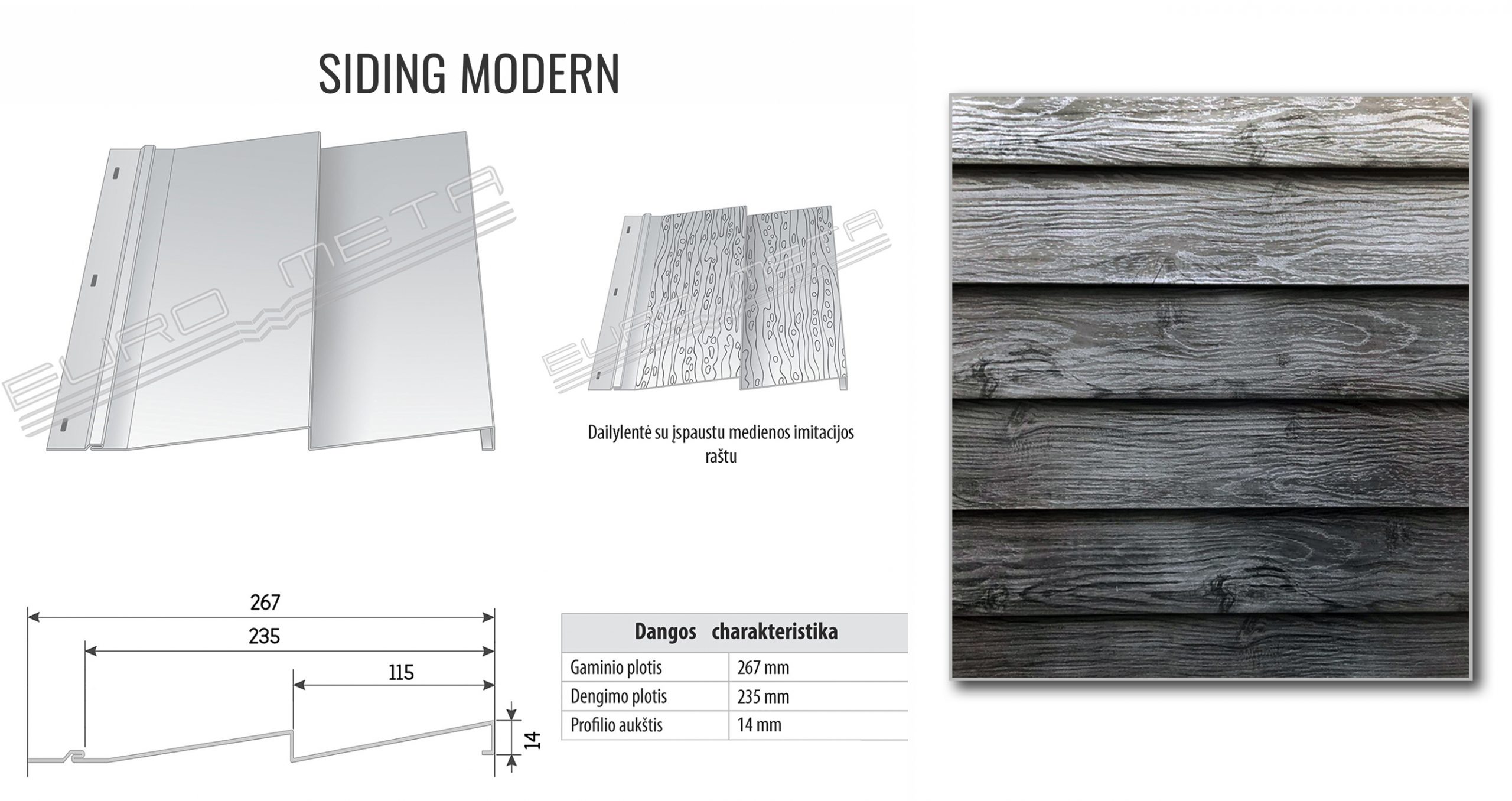 SIDING MODERN

EURO META

EURO META

Dailylentė su įspaustu medienos imitacijos raštu

267

235

115

14

| Dangos charakteristika | |
|---|---|
| Gaminio plotis | 267 mm |
| Dengimo plotis | 235 mm |
| Profilio aukštis | 14 mm |